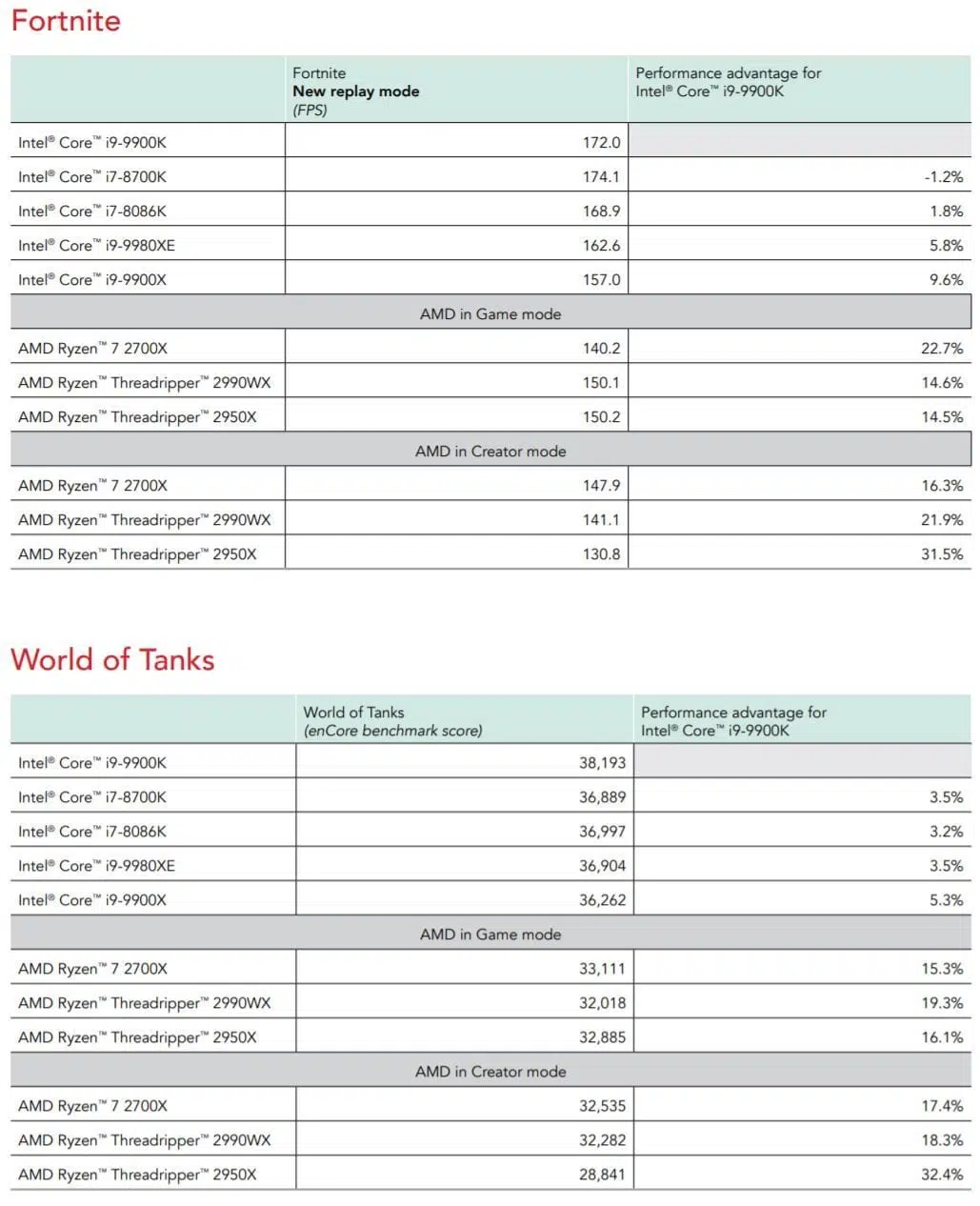 Fortnite

| | Fortnite **New replay mode** *(FPS)* | Performance advantage for Intel® Core™ i9-9900K |
|---|---|---|
| Intel® Core™ i9-9900K | 172.0 | |
| Intel® Core™ i7-8700K | 174.1 | -1.2% |
| Intel® Core™ i7-8086K | 168.9 | 1.8% |
| Intel® Core™ i9-9980XE | 162.6 | 5.8% |
| Intel® Core™ i9-9900X | 157.0 | 9.6% |
| AMD in Game mode | | |
| AMD Ryzen™ 7 2700X | 140.2 | 22.7% |
| AMD Ryzen™ Threadripper™ 2990WX | 150.1 | 14.6% |
| AMD Ryzen™ Threadripper™ 2950X | 150.2 | 14.5% |
| AMD in Creator mode | | |
| AMD Ryzen™ 7 2700X | 147.9 | 16.3% |
| AMD Ryzen™ Threadripper™ 2990WX | 141.1 | 21.9% |
| AMD Ryzen™ Threadripper™ 2950X | 130.8 | 31.5% |

World of Tanks

| | World of Tanks *(enCore benchmark score)* | Performance advantage for Intel® Core™ i9-9900K |
|---|---|---|
| Intel® Core™ i9-9900K | 38,193 | |
| Intel® Core™ i7-8700K | 36,889 | 3.5% |
| Intel® Core™ i7-8086K | 36,997 | 3.2% |
| Intel® Core™ i9-9980XE | 36,904 | 3.5% |
| Intel® Core™ i9-9900X | 36,262 | 5.3% |
| AMD in Game mode | | |
| AMD Ryzen™ 7 2700X | 33,111 | 15.3% |
| AMD Ryzen™ Threadripper™ 2990WX | 32,018 | 19.3% |
| AMD Ryzen™ Threadripper™ 2950X | 32,885 | 16.1% |
| AMD in Creator mode | | |
| AMD Ryzen™ 7 2700X | 32,535 | 17.4% |
| AMD Ryzen™ Threadripper™ 2990WX | 32,282 | 18.3% |
| AMD Ryzen™ Threadripper™ 2950X | 28,841 | 32.4% |